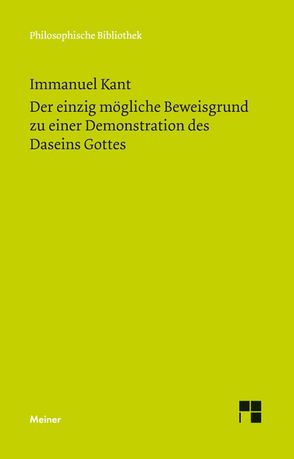 Philosophische Bibliothek

Immanuel Kant

Der einzig mögliche Beweisgrund zu einer Demonstration des Daseins Gottes

Meiner